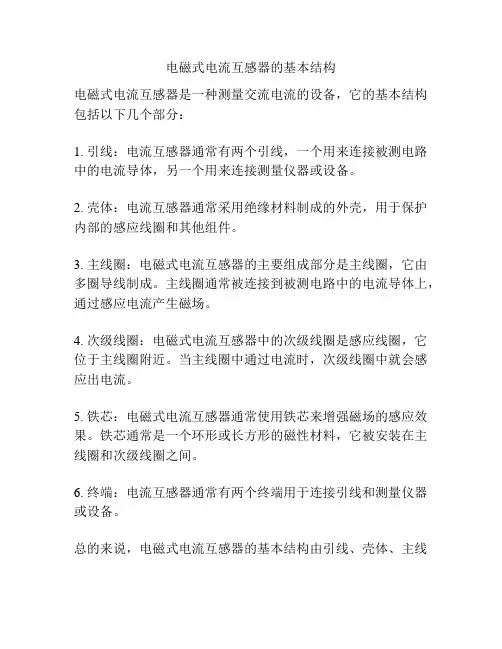 电磁式电流互感器的基本结构

电磁式电流互感器是一种测量交流电流的设备，它的基本结构包括以下几个部分：

1. 引线：电流互感器通常有两个引线，一个用来连接被测电路中的电流导体，另一个用来连接测量仪器或设备。

2. 壳体：电流互感器通常采用绝缘材料制成的外壳，用于保护内部的感应线圈和其他组件。

3. 主线圈：电磁式电流互感器的主要组成部分是主线圈，它由多圈导线制成。主线圈通常被连接到被测电路中的电流导体上，通过感应电流产生磁场。

4. 次级线圈：电磁式电流互感器中的次级线圈是感应线圈，它位于主线圈附近。当主线圈中通过电流时，次级线圈中就会感应出电流。

5. 铁芯：电磁式电流互感器通常使用铁芯来增强磁场的感应效果。铁芯通常是一个环形或长方形的磁性材料，它被安装在主线圈和次级线圈之间。

6. 终端：电流互感器通常有两个终端用于连接引线和测量仪器或设备。

总的来说，电磁式电流互感器的基本结构由引线、壳体、主线